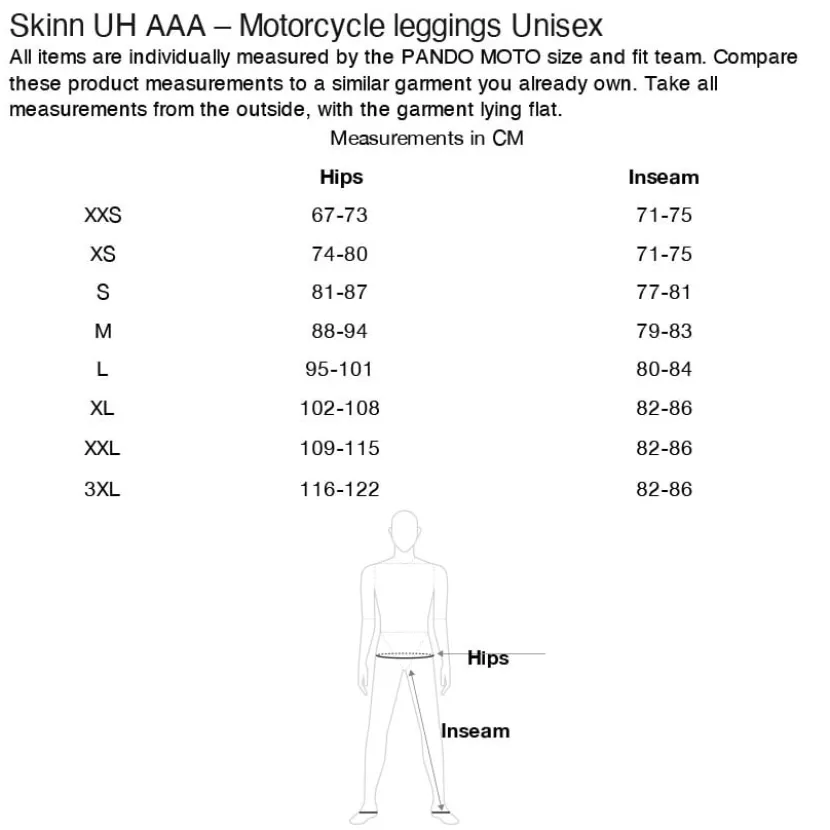 Skinn UH AAA – Motorcycle leggings Unisex

All items are individually measured by the PANDO MOTO size and fit team. Compare these product measurements to a similar garment you already own. Take all measurements from the outside, with the garment lying flat.

Measurements in CM

| | Hips | Inseam |
|---|---|---|
| XXS | 67-73 | 71-75 |
| XS | 74-80 | 71-75 |
| S | 81-87 | 77-81 |
| M | 88-94 | 79-83 |
| L | 95-101 | 80-84 |
| XL | 102-108 | 82-86 |
| XXL | 109-115 | 82-86 |
| 3XL | 116-122 | 82-86 |

Hips

Inseam